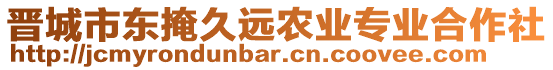 晋城市东掩久远农业专业合作社
http://jcmyrondunbar.cn.coovee.com